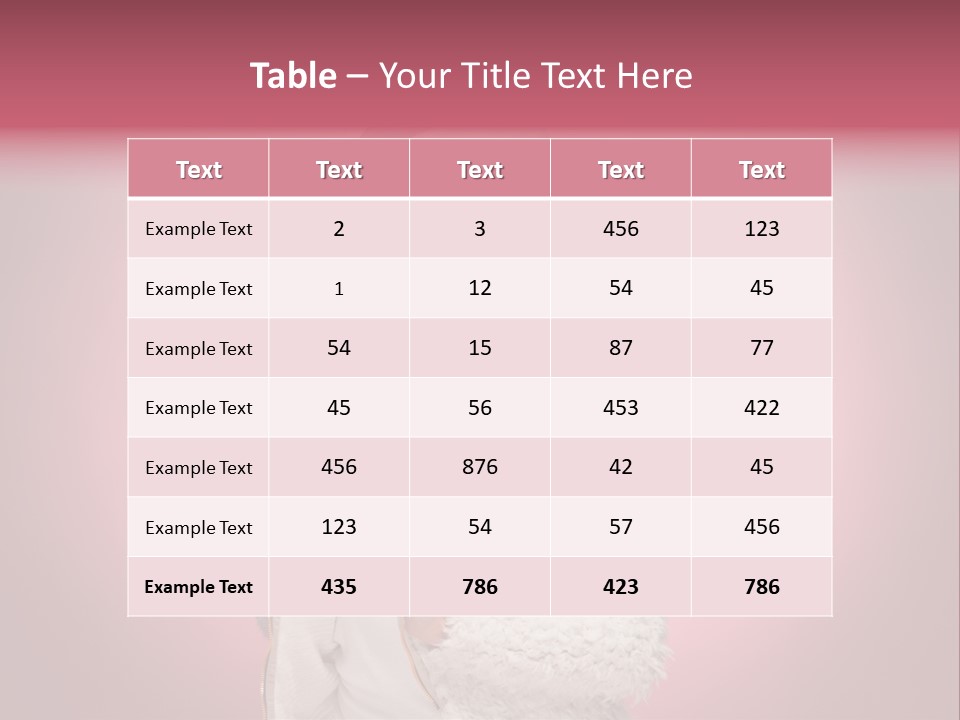 Table – Your Title Text Here

| Text | Text | Text | Text | Text |
|---|---|---|---|---|
| Example Text | 2 | 3 | 456 | 123 |
| Example Text | 1 | 12 | 54 | 45 |
| Example Text | 54 | 15 | 87 | 77 |
| Example Text | 45 | 56 | 453 | 422 |
| Example Text | 456 | 876 | 42 | 45 |
| Example Text | 123 | 54 | 57 | 456 |
| Example Text | 435 | 786 | 423 | 786 |